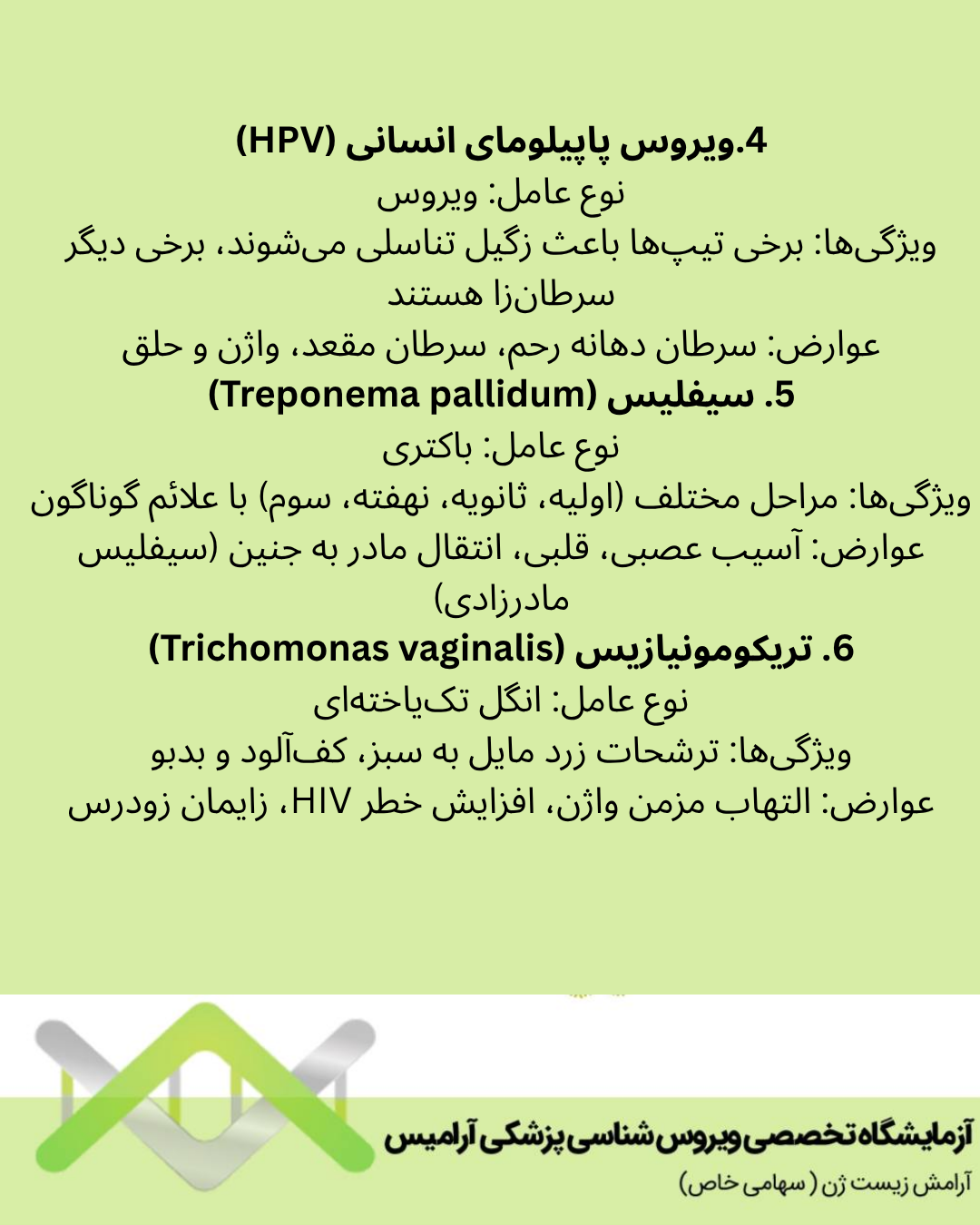 4.ویروس پاپیلومای انسانی (HPV)
نوع عامل: ویروس
ویژگی‌ها: برخی تیپ‌ها باعث زگیل تناسلی می‌شوند، برخی دیگر سرطان‌زا هستند
عوارض: سرطان دهانه رحم، سرطان مقعد، واژن و حلق

5. سیفلیس (Treponema pallidum)
نوع عامل: باکتری
ویژگی‌ها: مراحل مختلف (اولیه، ثانویه، نهفته، سوم) با علائم گوناگون
عوارض: آسیب عصبی، قلبی، انتقال مادر به جنین (سیفلیس مادرزادی)

6. تریکومونیازیس (Trichomonas vaginalis)
نوع عامل: انگل تک‌یاخته‌ای
ویژگی‌ها: ترشحات زرد مایل به سبز، کف‌آلود و بدبو
عوارض: التهاب مزمن واژن، افزایش خطر HIV، زایمان زودرس

آزمایشگاه تخصصی ویروس شناسی پزشکی آرامیس
آرامش زیست ژن ( سهامی خاص)